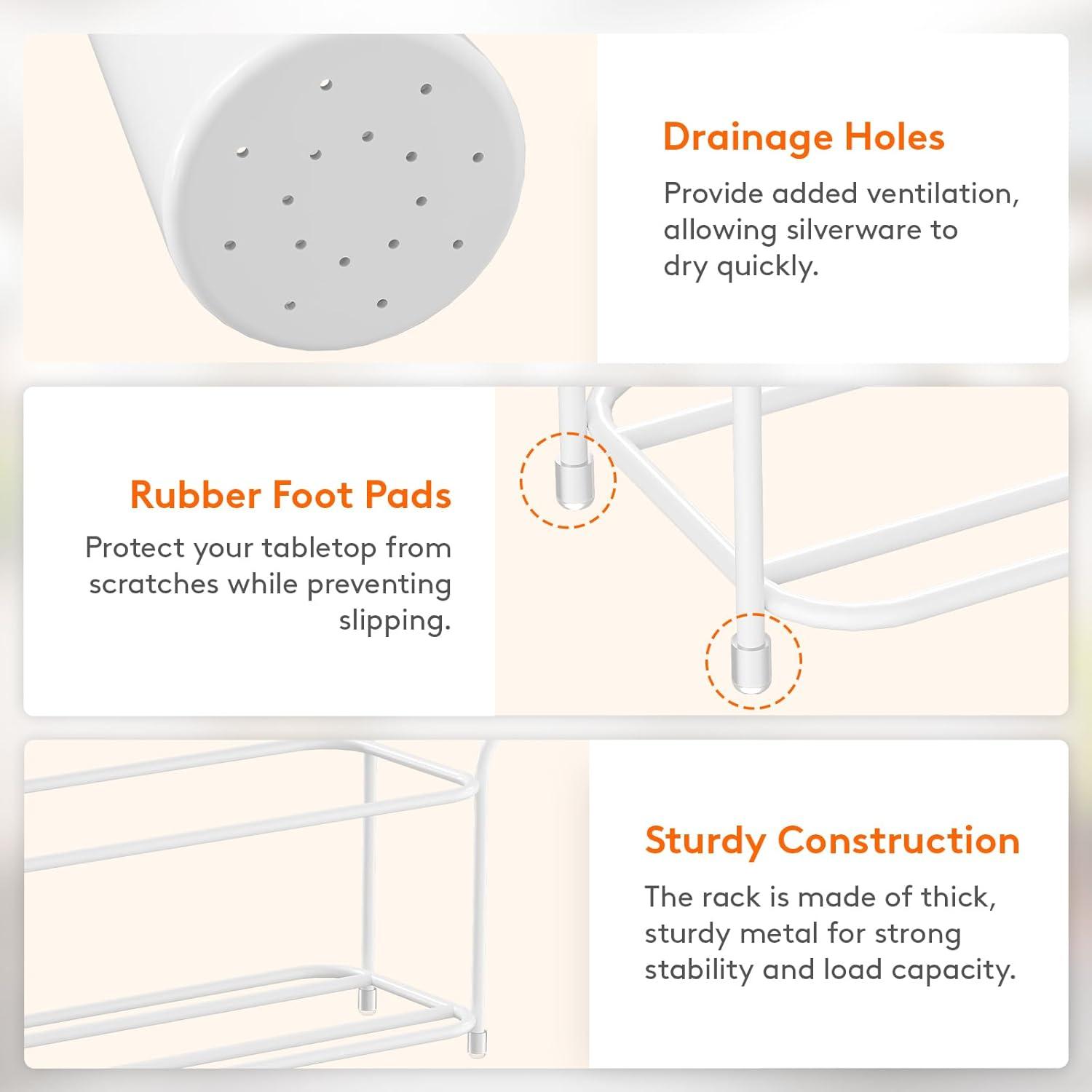 Drainage Holes

Provide added ventilation, allowing silverware to dry quickly.

Rubber Foot Pads

Protect your tabletop from scratches while preventing slipping.

Sturdy Construction

The rack is made of thick, sturdy metal for strong stability and load capacity.